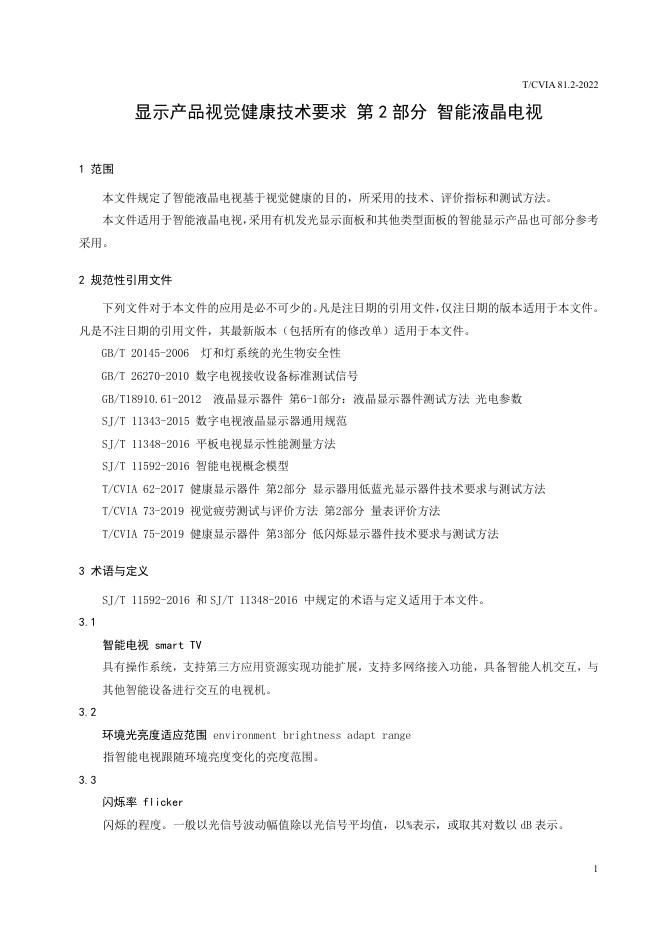 T/CVIA 81.2-2022

显示产品视觉健康技术要求 第2部分 智能液晶电视

1 范围

本文件规定了智能液晶电视基于视觉健康的目的，所采用的技术、评价指标和测试方法。

本文件适用于智能液晶电视，采用有机发光显示面板和其他类型面板的智能显示产品也可部分参考采用。

2 规范性引用文件

下列文件对于本文件的应用是必不可少的。凡是注日期的引用文件，仅注日期的版本适用于本文件。凡是不注日期的引用文件，其最新版本（包括所有的修改单）适用于本文件。

GB/T 20145-2006 灯和灯系统的光生物安全性

GB/T 26270-2010 数字电视接收设备标准测试信号

GB/T18910.61-2012 液晶显示器件 第6-1部分：液晶显示器件测试方法 光电参数

SJ/T 11343-2015 数字电视液晶显示器通用规范

SJ/T 11348-2016 平板电视显示性能测量方法

SJ/T 11592-2016 智能电视概念模型

T/CVIA 62-2017 健康显示器件 第2部分 显示器用低蓝光显示器件技术要求与测试方法

T/CVIA 73-2019 视觉疲劳测试与评价方法 第2部分 量表评价方法

T/CVIA 75-2019 健康显示器件 第3部分 低闪烁显示器件技术要求与测试方法

3 术语与定义

SJ/T 11592-2016 和SJ/T 11348-2016 中规定的术语与定义适用于本文件。

3.1

智能电视 smart TV

具有操作系统，支持第三方应用资源实现功能扩展，支持多网络接入功能，具备智能人机交互，与其他智能设备进行交互的电视机。

3.2

环境光亮度适应范围 environment brightness adapt range

指智能电视跟随环境亮度变化的亮度范围。

3.3

闪烁率 flicker

闪烁的程度。一般以光信号波动幅值除以光信号平均值，以%表示，或取其对数以dB表示。

1